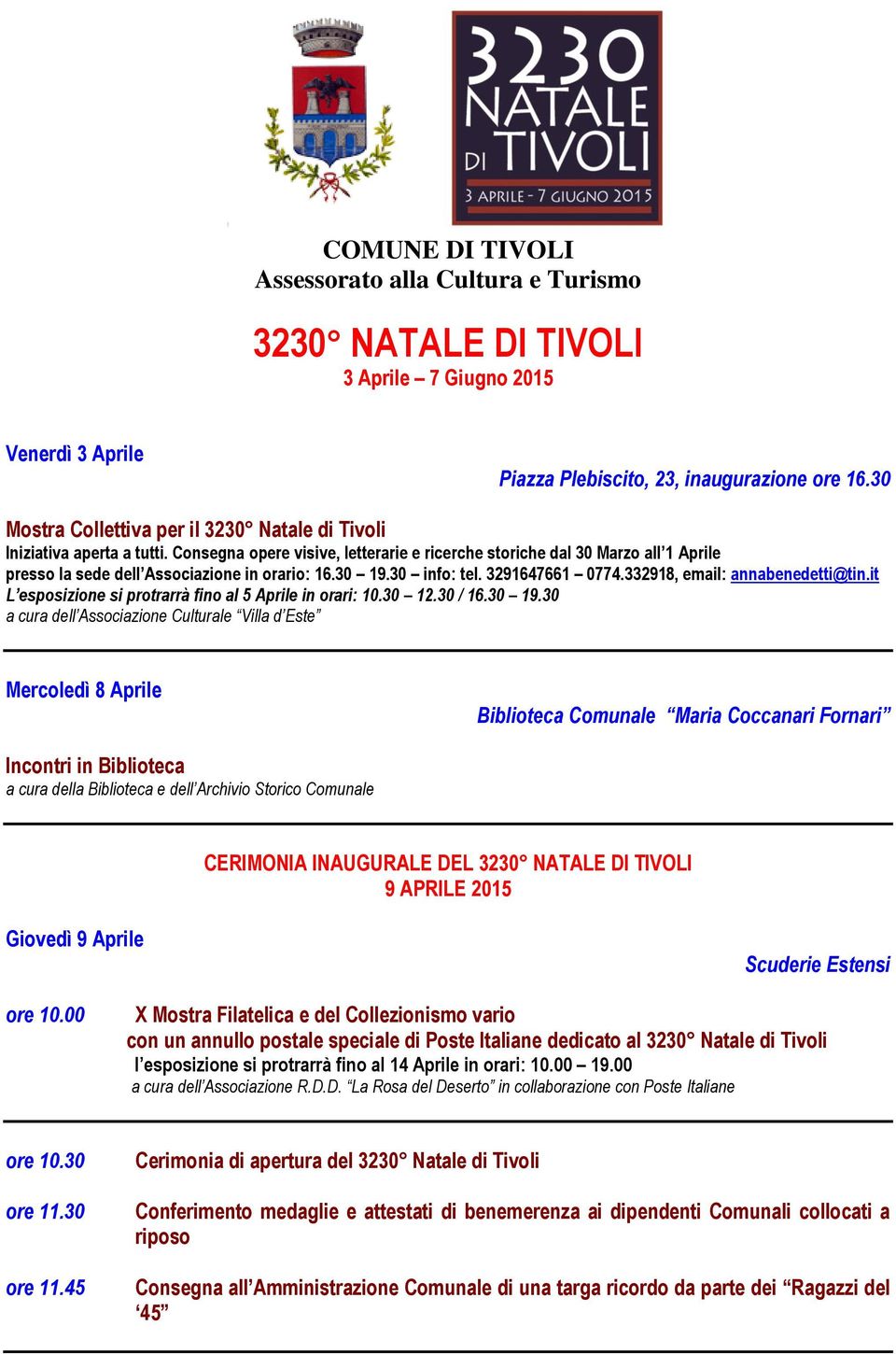 3230
NATALE
DI TIVOLI
3 APRILE - 7 GIUGNO 2015

COMUNE DI TIVOLI
Assessorato alla Cultura e Turismo

3230° NATALE DI TIVOLI
3 Aprile – 7 Giugno 2015

Venerdì 3 Aprile

Piazza Plebiscito, 23, inaugurazione ore 16.30

Mostra Collettiva per il 3230° Natale di Tivoli
Iniziativa aperta a tutti. Consegna opere visive, letterarie e ricerche storiche dal 30 Marzo all'1 Aprile presso la sede dell'Associazione in orario: 16.30 – 19.30 – info: tel. 3291647661 – 0774.332918, email: annabenedetti@tin.it
L'esposizione si protrarrà fino al 5 Aprile in orari: 10.30 – 12.30 / 16.30 – 19.30
a cura dell'Associazione Culturale "Villa d'Este"

Mercoledì 8 Aprile

Biblioteca Comunale "Maria Coccanari Fornari"

Incontri in Biblioteca
a cura della Biblioteca e dell'Archivio Storico Comunale

CERIMONIA INAUGURALE DEL 3230° NATALE DI TIVOLI
9 APRILE 2015

Giovedì 9 Aprile

Scuderie Estensi

ore 10.00 X Mostra Filatelica e del Collezionismo vario
con un annullo postale speciale di Poste Italiane dedicato al 3230° Natale di Tivoli
l'esposizione si protrarrà fino al 14 Aprile in orari: 10.00 – 19.00
a cura dell'Associazione R.D.D. "La Rosa del Deserto" in collaborazione con Poste Italiane

ore 10.30 Cerimonia di apertura del 3230° Natale di Tivoli

ore 11.30 Conferimento medaglie e attestati di benemerenza ai dipendenti Comunali collocati a riposo

ore 11.45 Consegna all'Amministrazione Comunale di una targa ricordo da parte dei "Ragazzi del '45"